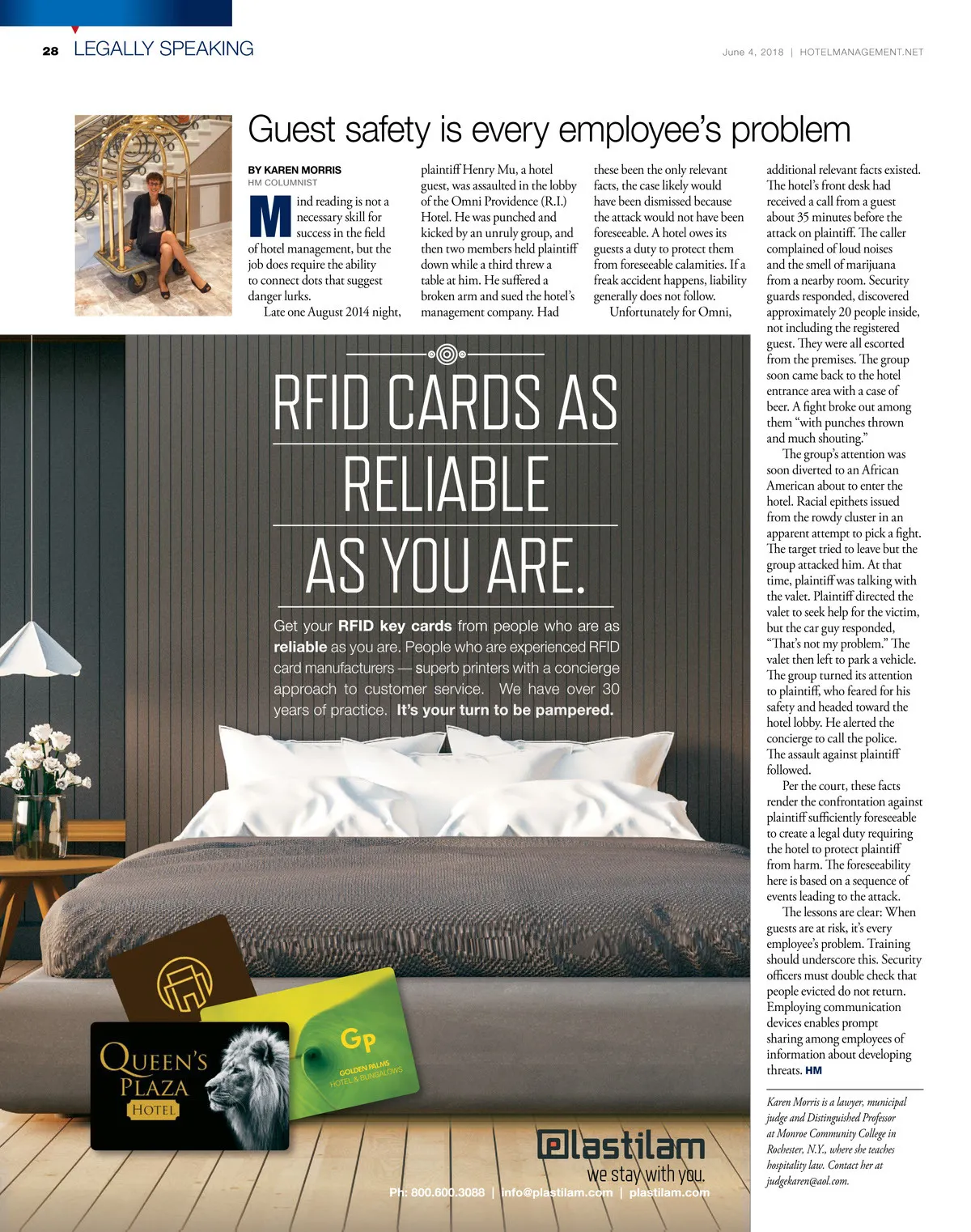 28 LEGALLY SPEAKING

June 4, 2018 | HOTELMANAGEMENT.NET

Guest safety is every employee's problem

BY KAREN MORRIS
HM COLUMNIST

Mind reading is not a necessary skill for success in the field of hotel management, but the job does require the ability to connect dots that suggest danger lurks.

Late one August 2014 night, plaintiff Henry Mu, a hotel guest, was assaulted in the lobby of the Omni Providence (R.I.) Hotel. He was punched and kicked by an unruly group, and then two members held plaintiff down while a third threw a table at him. He suffered a broken arm and sued the hotel's management company. Had these been the only relevant facts, the case likely would have been dismissed because the attack would not have been foreseeable. A hotel owes its guests a duty to protect them from foreseeable calamities. If a freak accident happens, liability generally does not follow.

Unfortunately for Omni, additional relevant facts existed. The hotel's front desk had received a call from a guest about 35 minutes before the attack on plaintiff. The caller complained of loud noises and the smell of marijuana from a nearby room. Security guards responded, discovered approximately 20 people inside, not including the registered guest. They were all escorted from the premises. The group soon came back to the hotel entrance area with a case of beer. A fight broke out among them "with punches thrown and much shouting."

The group's attention was soon diverted to an African American about to enter the hotel. Racial epithets issued from the rowdy cluster in an apparent attempt to pick a fight. The target tried to leave but the group attacked him. At that time, plaintiff was talking with the valet. Plaintiff directed the valet to seek help for the victim, but the car guy responded, "That's not my problem." The valet then left to park a vehicle. The group turned its attention to plaintiff, who feared for his safety and headed toward the hotel lobby. He alerted the concierge to call the police. The assault against plaintiff followed.

Per the court, these facts render the confrontation against plaintiff sufficiently foreseeable to create a legal duty requiring the hotel to protect plaintiff from harm. The foreseeability here is based on a sequence of events leading to the attack.

The lessons are clear: When guests are at risk, it's every employee's problem. Training should underscore this. Security officers must double check that people evicted do not return. Employing communication devices enables prompt sharing among employees of information about developing threats. HM

Karen Morris is a lawyer, municipal judge and Distinguished Professor at Monroe Community College in Rochester, N.Y., where she teaches hospitality law. Contact her at judgekaren@aol.com.

RFID CARDS AS RELIABLE AS YOU ARE.

Get your RFID key cards from people who are as reliable as you are. People who are experienced RFID card manufacturers — superb printers with a concierge approach to customer service. We have over 30 years of practice. It's your turn to be pampered.

QUEEN'S PLAZA HOTEL

GP
GOLDEN PALMS
HOTEL & BUNGALOWS

plastilam
we stay with you.
Ph: 800.600.3088 | info@plastilam.com | plastilam.com